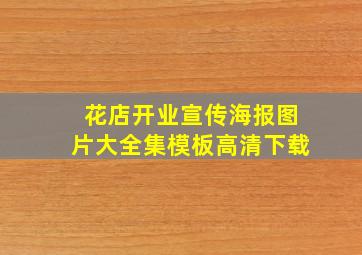 花店开业宣传海报图片大全集模板高清下载